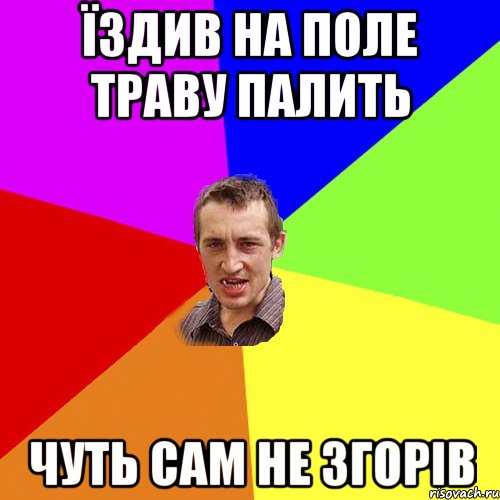 ЇЗДИВ НА ПОЛЕ ТРАВУ ПАЛИТЬ

ЧУТЬ САМ НЕ ЗГОРІВ

risovach.ru